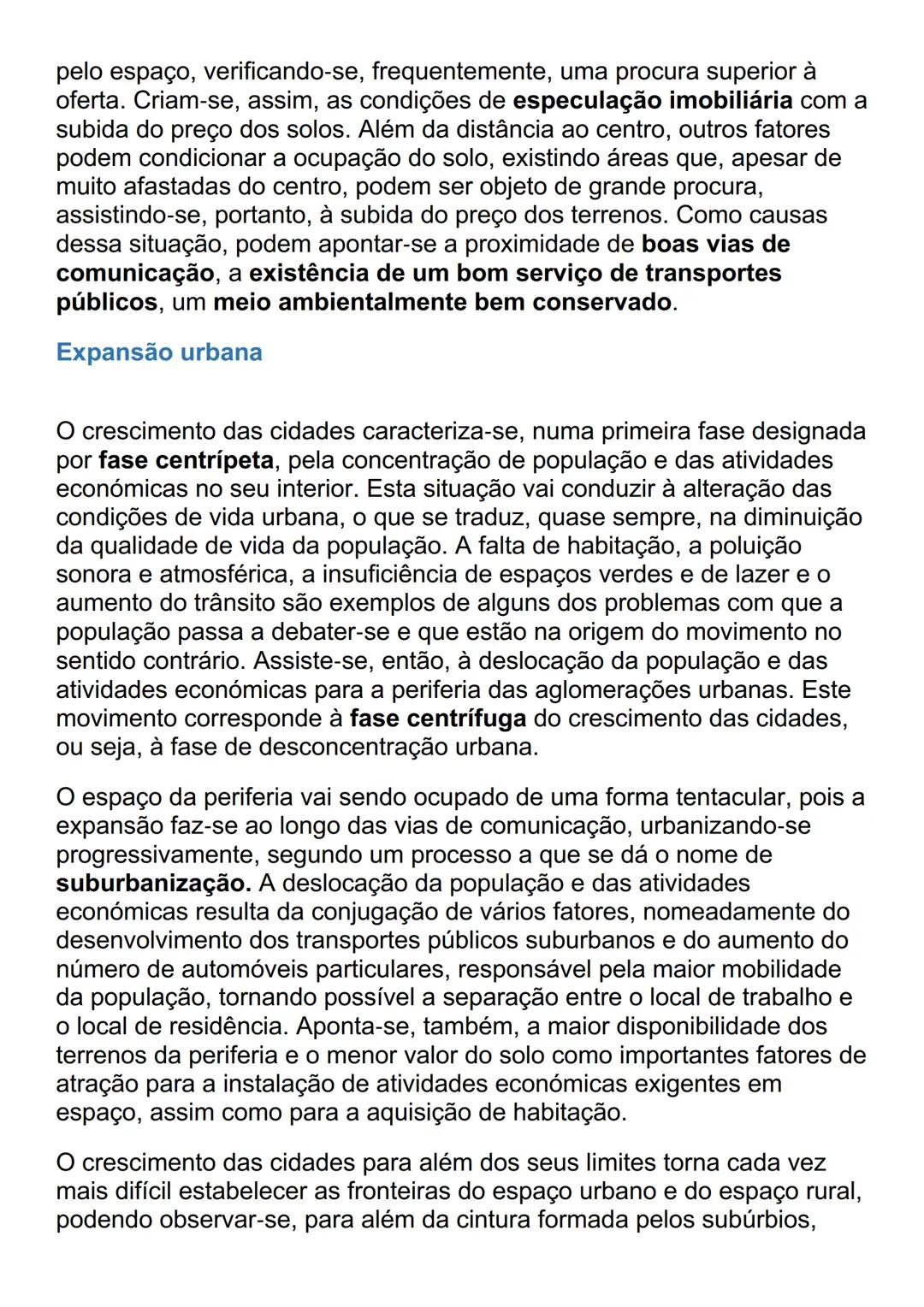 pelo espaço, verificando-se, frequentemente, uma procura superior à oferta. Criam-se, assim, as condições de especulação imobiliária com a subida do preço dos solos. Além da distância ao centro, outros fatores podem condicionar a ocupação do solo, existindo áreas que, apesar de muito afastadas do centro, podem ser objeto de grande procura, assistindo-se, portanto, à subida do preço dos terrenos. Como causas dessa situação, podem apontar-se a proximidade de boas vias de comunicação, a existência de um bom serviço de transportes públicos, um meio ambientalmente bem conservado.

Expansão urbana

O crescimento das cidades caracteriza-se, numa primeira fase designada por fase centrípeta, pela concentração de população e das atividades económicas no seu interior. Esta situação vai conduzir à alteração das condições de vida urbana, o que se traduz, quase sempre, na diminuição da qualidade de vida da população. A falta de habitação, a poluição sonora e atmosférica, a insuficiência de espaços verdes e de lazer e o aumento do trânsito são exemplos de alguns dos problemas com que a população passa a debater-se e que estão na origem do movimento no sentido contrário. Assiste-se, então, à deslocação da população e das atividades económicas para a periferia das aglomerações urbanas. Este movimento corresponde à fase centrífuga do crescimento das cidades, ou seja, à fase de desconcentração urbana.

O espaço da periferia vai sendo ocupado de uma forma tentacular, pois a expansão faz-se ao longo das vias de comunicação, urbanizando-se progressivamente, segundo um processo a que se dá o nome de suburbanização. A deslocação da população e das atividades económicas resulta da conjugação de vários fatores, nomeadamente do desenvolvimento dos transportes públicos suburbanos e do aumento do número de automóveis particulares, responsável pela maior mobilidade da população, tornando possível a separação entre o local de trabalho e o local de residência. Aponta-se, também, a maior disponibilidade dos terrenos da periferia e o menor valor do solo como importantes fatores de atração para a instalação de atividades económicas exigentes em espaço, assim como para a aquisição de habitação.

O crescimento das cidades para além dos seus limites torna cada vez mais difícil estabelecer as fronteiras do espaço urbano e do espaço rural, podendo observar-se, para além da cintura formada pelos subúrbios,